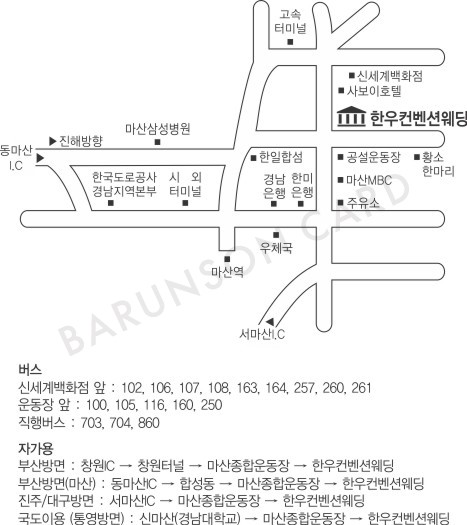 고속
터미널

신세계백화점
사보이호텔
한우컨벤션웨딩

마산삼성병원
진해방향
동마산
I.C

한일합섬
공설운동장
황소
한마리

한국도로공사
경남지역본부
시 외
터미널
경남
은행
한미
은행
마산MBC
주유소

우체국
마산역
서마산I.C

BARUNSON CARD

버스
신세계백화점 앞 : 102, 106, 107, 108, 163, 164, 257, 260, 261
운동장 앞 : 100, 105, 116, 160, 250
직행버스 : 703, 704, 860

자가용
부산방면 : 창원IC → 창원터널 → 마산종합운동장 → 한우컨벤션웨딩
부산방면(마산) : 동마산IC → 합성동 → 마산종합운동장 → 한우컨벤션웨딩
진주/대구방면 : 서마산IC → 마산종합운동장 → 한우컨벤션웨딩
국도이용 (통영방면) : 신마산(경남대학교) → 마산종합운동장 → 한우컨벤션웨딩